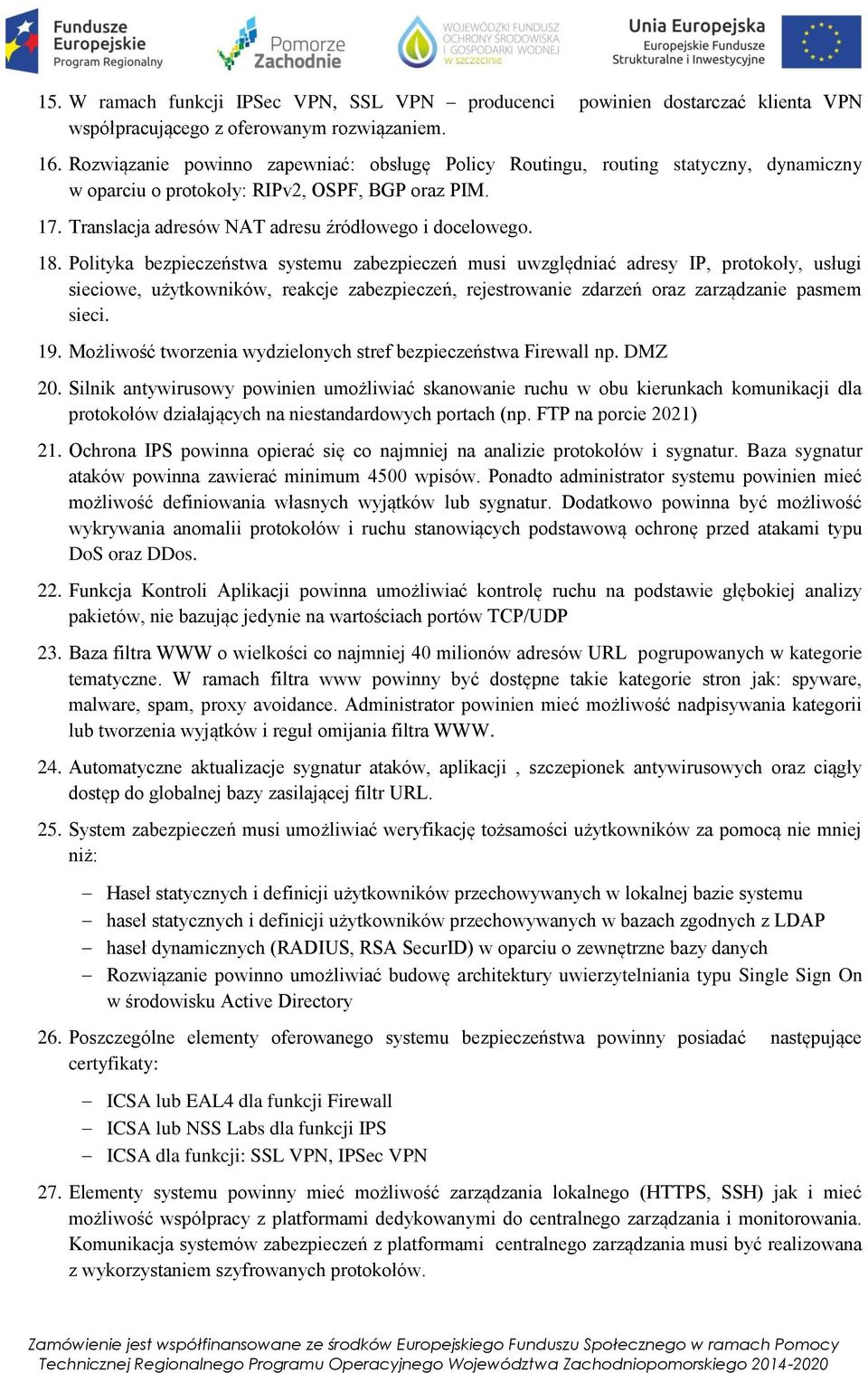 Fundusze Europejskie Program Regionalny

Pomorze Zachodnie

WOJEWÓDZKI FUNDUSZ OCHRONY ŚRODOWISKA I GOSPODARKI WODNEJ W SZCZECINIE

Unia Europejska Europejskie Fundusze Strukturalne i Inwestycyjne

15. W ramach funkcji IPSec VPN, SSL VPN – producenci powinien dostarczać klienta VPN współpracującego z oferowanym rozwiązaniem.

16. Rozwiązanie powinno zapewniać: obsługę Policy Routingu, routing statyczny, dynamiczny w oparciu o protokoły: RIPv2, OSPF, BGP oraz PIM.

17. Translacja adresów NAT adresu źródłowego i docelowego.

18. Polityka bezpieczeństwa systemu zabezpieczeń musi uwzględniać adresy IP, protokoły, usługi sieciowe, użytkowników, reakcje zabezpieczeń, rejestrowanie zdarzeń oraz zarządzanie pasmem sieci.

19. Możliwość tworzenia wydzielonych stref bezpieczeństwa Firewall np. DMZ

20. Silnik antywirusowy powinien umożliwiać skanowanie ruchu w obu kierunkach komunikacji dla protokołów działających na niestandardowych portach (np. FTP na porcie 2021)

21. Ochrona IPS powinna opierać się co najmniej na analizie protokołów i sygnatur. Baza sygnatur ataków powinna zawierać minimum 4500 wpisów. Ponadto administrator systemu powinien mieć możliwość definiowania własnych wyjątków lub sygnatur. Dodatkowo powinna być możliwość wykrywania anomalii protokołów i ruchu stanowiących podstawową ochronę przed atakami typu DoS oraz DDos.

22. Funkcja Kontroli Aplikacji powinna umożliwiać kontrolę ruchu na podstawie głębokiej analizy pakietów, nie bazując jedynie na wartościach portów TCP/UDP

23. Baza filtra WWW o wielkości co najmniej 40 milionów adresów URL pogrupowanych w kategorie tematyczne. W ramach filtra www powinny być dostępne takie kategorie stron jak: spyware, malware, spam, proxy avoidance. Administrator powinien mieć możliwość nadpisywania kategorii lub tworzenia wyjątków i reguł omijania filtra WWW.

24. Automatyczne aktualizacje sygnatur ataków, aplikacji , szczepionek antywirusowych oraz ciągły dostęp do globalnej bazy zasilającej filtr URL.

25. System zabezpieczeń musi umożliwiać weryfikację tożsamości użytkowników za pomocą nie mniej niż:

– Haseł statycznych i definicji użytkowników przechowywanych w lokalnej bazie systemu
– haseł statycznych i definicji użytkowników przechowywanych w bazach zgodnych z LDAP
– haseł dynamicznych (RADIUS, RSA SecurID) w oparciu o zewnętrzne bazy danych
– Rozwiązanie powinno umożliwiać budowę architektury uwierzytelniania typu Single Sign On w środowisku Active Directory

26. Poszczególne elementy oferowanego systemu bezpieczeństwa powinny posiadać następujące certyfikaty:

– ICSA lub EAL4 dla funkcji Firewall
– ICSA lub NSS Labs dla funkcji IPS
– ICSA dla funkcji: SSL VPN, IPSec VPN

27. Elementy systemu powinny mieć możliwość zarządzania lokalnego (HTTPS, SSH) jak i mieć możliwość współpracy z platformami dedykowanymi do centralnego zarządzania i monitorowania. Komunikacja systemów zabezpieczeń z platformami centralnego zarządzania musi być realizowana z wykorzystaniem szyfrowanych protokołów.

Zamówienie jest współfinansowane ze środków Europejskiego Funduszu Społecznego w ramach Pomocy Technicznej Regionalnego Programu Operacyjnego Województwa Zachodniopomorskiego 2014-2020